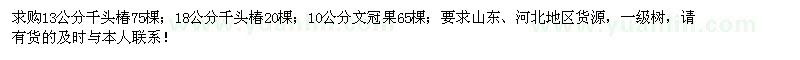 求购13公分千头椿75棵；18公分千头椿20棵；10公分文冠果65棵；要求山东、河北地区货源，一级树，请有货的及时与本人联系！